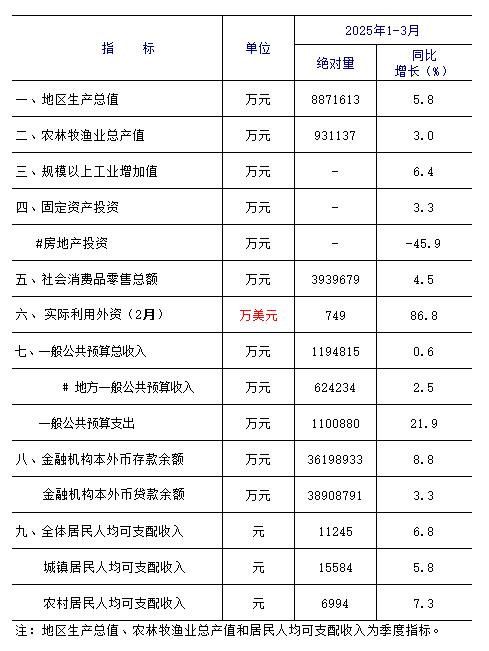 | 指　　标 | 单位 | 2025年1-3月 绝对量 | 2025年1-3月 同比增长（%） |
|---|---|---|---|
| 一、地区生产总值 | 万元 | 8871613 | 5.8 |
| 二、农林牧渔业总产值 | 万元 | 931137 | 3.0 |
| 三、规模以上工业增加值 | 万元 | - | 6.4 |
| 四、固定资产投资 | 万元 | - | 3.3 |
| #房地产投资 | 万元 | - | -45.9 |
| 五、社会消费品零售总额 | 万元 | 3939679 | 4.5 |
| 六、 实际利用外资（2月） | 万美元 | 749 | 86.8 |
| 七、一般公共预算总收入 | 万元 | 1194815 | 0.6 |
| # 地方一般公共预算收入 | 万元 | 624234 | 2.5 |
| 一般公共预算支出 | 万元 | 1100880 | 21.9 |
| 八、金融机构本外币存款余额 | 万元 | 36198933 | 8.8 |
| 金融机构本外币贷款余额 | 万元 | 38908791 | 3.3 |
| 九、全体居民人均可支配收入 | 元 | 11245 | 6.8 |
| 城镇居民人均可支配收入 | 元 | 15584 | 5.8 |
| 农村居民人均可支配收入 | 元 | 6994 | 7.3 |

注：地区生产总值、农林牧渔业总产值和居民人均可支配收入为季度指标。